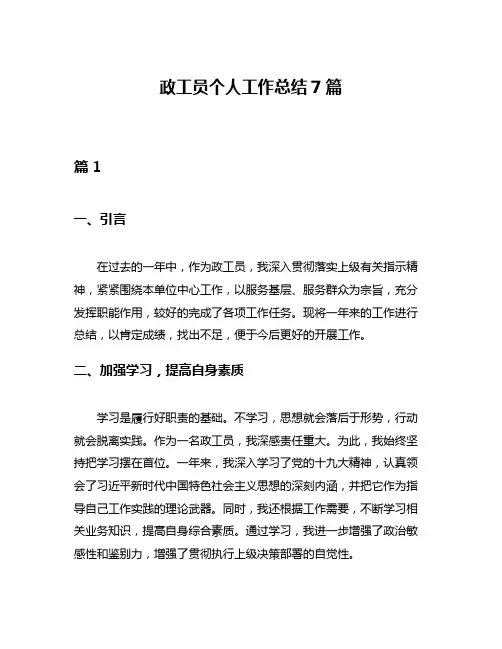 政工员个人工作总结7篇

篇1

一、引言

在过去的一年中，作为政工员，我深入贯彻落实上级有关指示精神，紧紧围绕本单位中心工作，以服务基层、服务群众为宗旨，充分发挥职能作用，较好的完成了各项工作任务。现将一年来的工作进行总结，以肯定成绩，找出不足，便于今后更好的开展工作。

二、加强学习，提高自身素质

学习是履行好职责的基础。不学习，思想就会落后于形势，行动就会脱离实践。作为一名政工员，我深感责任重大。为此，我始终坚持把学习摆在首位。一年来，我深入学习了党的十九大精神，认真领会了习近平新时代中国特色社会主义思想的深刻内涵，并把它作为指导自己工作实践的理论武器。同时，我还根据工作需要，不断学习相关业务知识，提高自身综合素质。通过学习，我进一步增强了政治敏感性和鉴别力，增强了贯彻执行上级决策部署的自觉性。